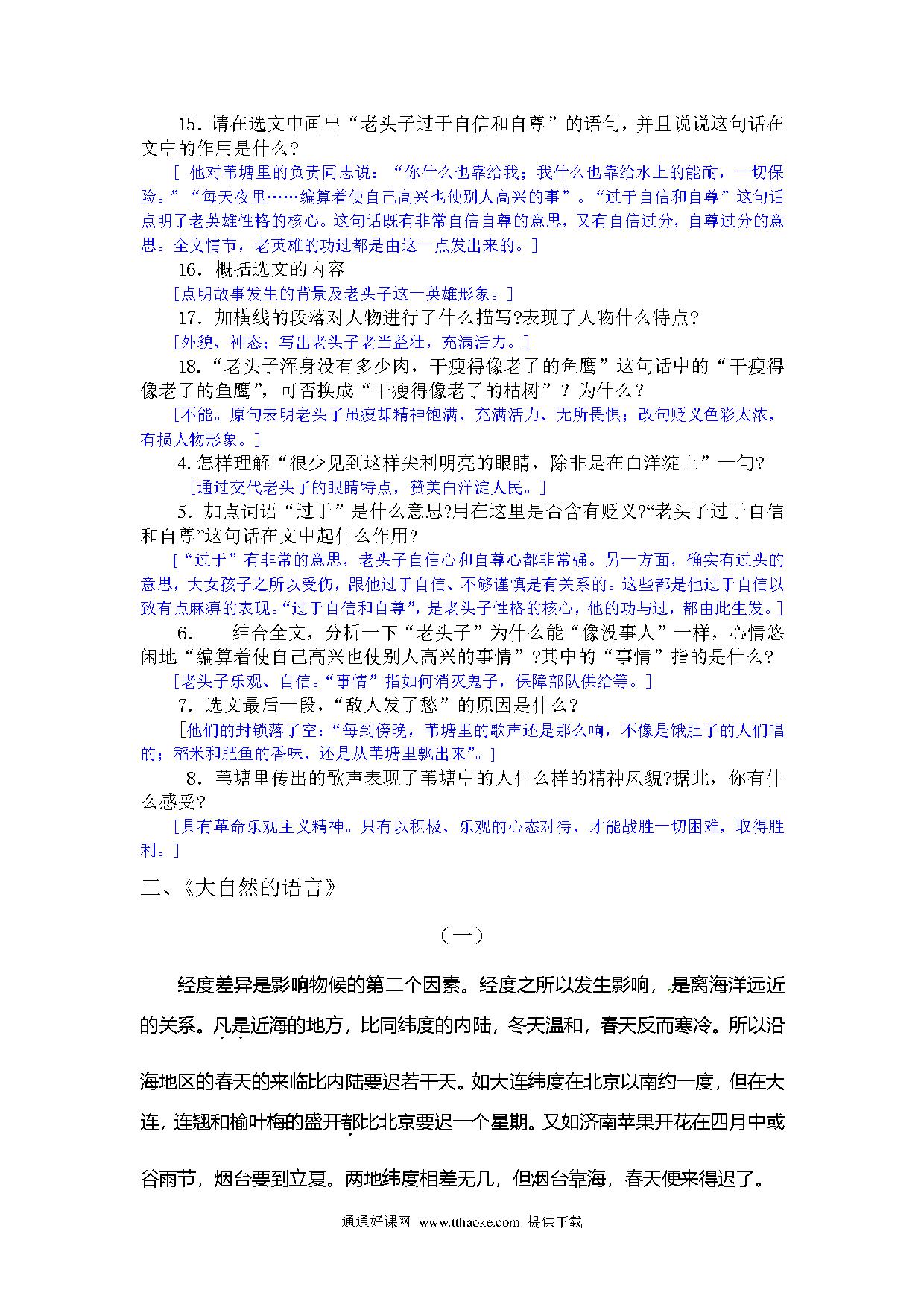 15．请在选文中画出“老头子过于自信和自尊”的语句，并且说说这句话在文中的作用是什么？

［ 他对苇塘里的负责同志说：“你什么也靠给我；我什么也靠给水上的能耐，一切保险。”“每天夜里……编算着使自己高兴也使别人高兴的事”。“过于自信和自尊”这句话点明了老英雄性格的核心。这句话既有非常自信自尊的意思，又有自信过分，自尊过分的意思。全文情节，老英雄的功过都是由这一点发出来的。］

16．概括选文的内容

［点明故事发生的背景及老头子这一英雄形象。］

17．加横线的段落对人物进行了什么描写?表现了人物什么特点?

［外貌、神态；写出老头子老当益壮，充满活力。］

18．“老头子浑身没有多少肉，干瘦得像老了的鱼鹰”这句话中的“干瘦得像老了的鱼鹰”，可否换成“干瘦得像老了的枯树”？为什么？

［不能。原句表明老头子虽瘦却精神饱满，充满活力、无所畏惧；改句贬义色彩太浓，有损人物形象。］

4. 怎样理解“很少见到这样尖利明亮的眼睛，除非是在白洋淀上”一句?

［通过交代老头子的眼睛特点，赞美白洋淀人民。］

5．加点词语“过于”是什么意思?用在这里是否含有贬义?“老头子过于自信和自尊”这句话在文中起什么作用?

［“过于”有非常的意思，老头子自信心和自尊心都非常强。另一方面，确实有过头的意思，大女孩子之所以受伤，跟他过于自信、不够谨慎是有关系的。这些都是他过于自信以致有点麻痹的表现。“过于自信和自尊”，是老头子性格的核心，他的功与过，都由此生发。］

6．　结合全文，分析一下“老头子”为什么能“像没事人”一样，心情悠闲地“编算着使自己高兴也使别人高兴的事情”?其中的“事情”指的是什么?

［老头子乐观、自信。“事情”指如何消灭鬼子，保障部队供给等。］

7．选文最后一段，“敌人发了愁”的原因是什么?

［他们的封锁落了空：“每到傍晚，苇塘里的歌声还是那么响，不像是饿肚子的人们唱的；稻米和肥鱼的香味，还是从苇塘里飘出来”。］

8．苇塘里传出的歌声表现了苇塘中的人什么样的精神风貌?据此，你有什么感受?

［具有革命乐观主义精神。只有以积极、乐观的心态对待，才能战胜一切困难，取得胜利。］

三、《大自然的语言》

（一）

经度差异是影响物候的第二个因素。经度之所以发生影响，是离海洋远近的关系。凡是近海的地方，比同纬度的内陆，冬天温和，春天反而寒冷。所以沿海地区的春天的来临比内陆要迟若干天。如大连纬度在北京以南约一度，但在大连，连翘和榆叶梅的盛开都比北京要迟一个星期。又如济南苹果开花在四月中或谷雨节，烟台要到立夏。两地纬度相差无几，但烟台靠海，春天便来得迟了。

通通好课网 www.tthaoke.com 提供下载